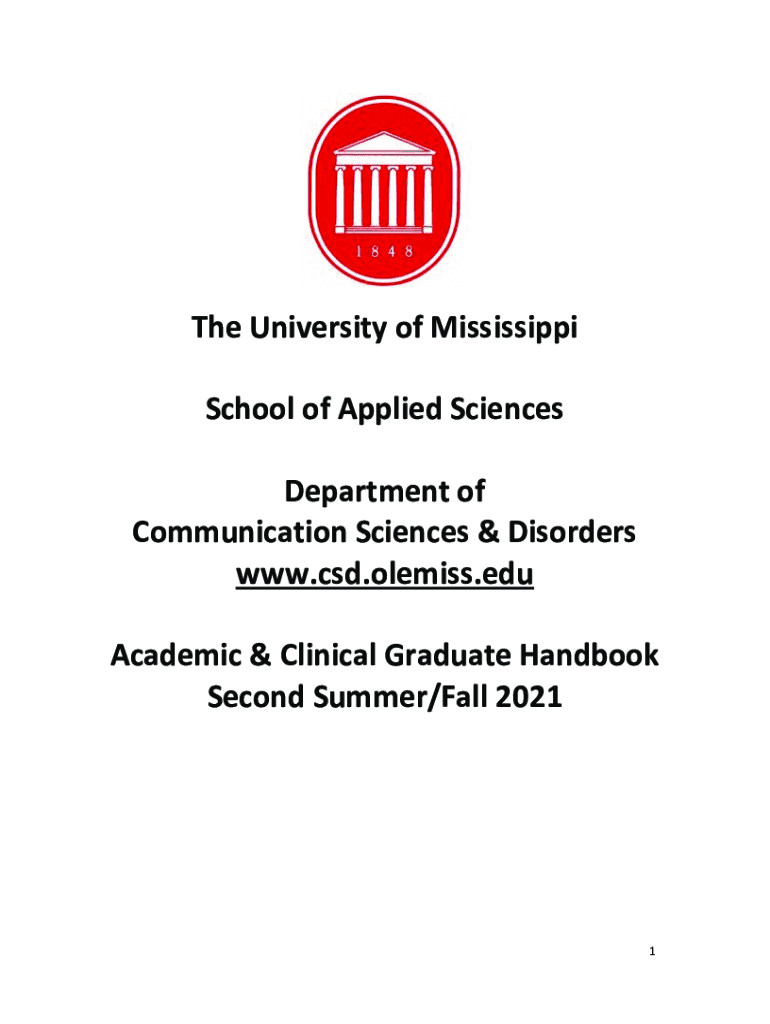 1848

The University of Mississippi

School of Applied Sciences

Department of
Communication Sciences & Disorders
www.csd.olemiss.edu

Academic & Clinical Graduate Handbook
Second Summer/Fall 2021

1